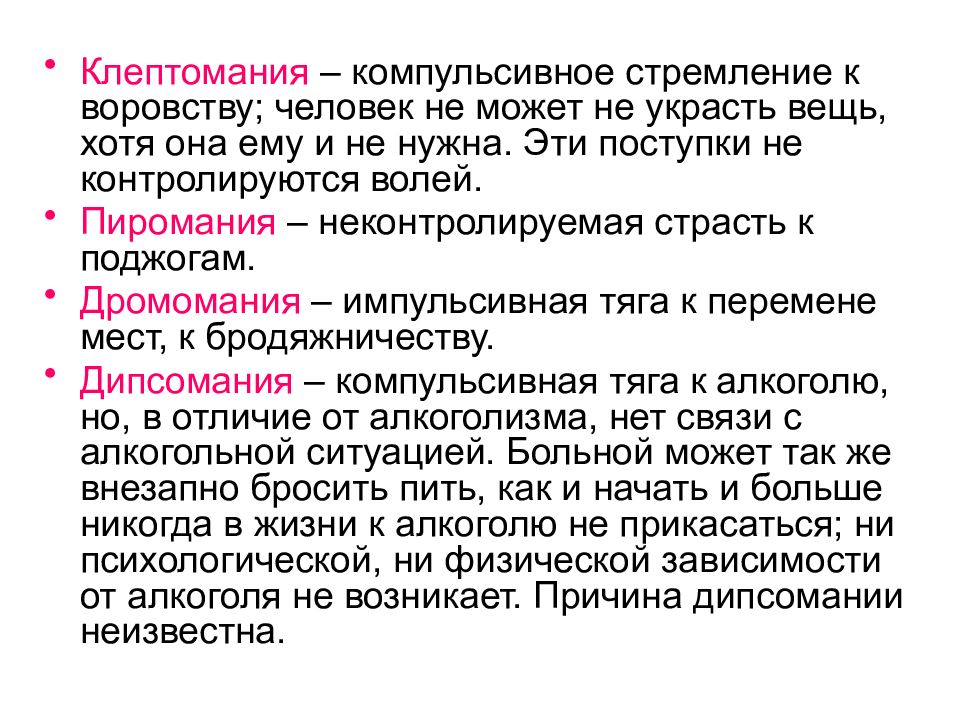 • Клептомания – компульсивное стремление к воровству; человек не может не украсть вещь, хотя она ему и не нужна. Эти поступки не контролируются волей.
• Пиромания – неконтролируемая страсть к поджогам.
• Дромомания – импульсивная тяга к перемене мест, к бродяжничеству.
• Дипсомания – компульсивная тяга к алкоголю, но, в отличие от алкоголизма, нет связи с алкогольной ситуацией. Больной может так же внезапно бросить пить, как и начать и больше никогда в жизни к алкоголю не прикасаться; ни психологической, ни физической зависимости от алкоголя не возникает. Причина дипсомании неизвестна.